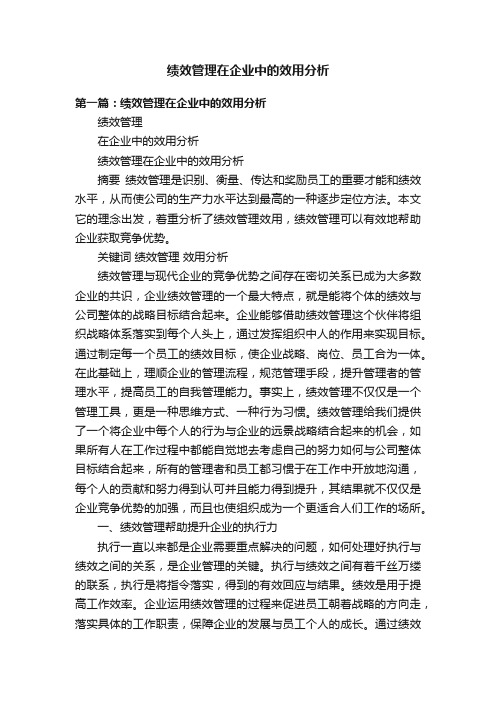 绩效管理在企业中的效用分析

第一篇：绩效管理在企业中的效用分析

绩效管理

在企业中的效用分析

绩效管理在企业中的效用分析

摘要 绩效管理是识别、衡量、传达和奖励员工的重要才能和绩效水平，从而使公司的生产力水平达到最高的一种逐步定位方法。本文它的理念出发，着重分析了绩效管理效用，绩效管理可以有效地帮助企业获取竞争优势。

关键词 绩效管理 效用分析

绩效管理与现代企业的竞争优势之间存在密切关系已成为大多数企业的共识，企业绩效管理的一个最大特点，就是能将个体的绩效与公司整体的战略目标结合起来。企业能够借助绩效管理这个伙伴将组织战略体系落实到每个人头上，通过发挥组织中人的作用来实现目标。通过制定每一个员工的绩效目标，使企业战略、岗位、员工合为一体。在此基础上，理顺企业的管理流程，规范管理手段，提升管理者的管理水平，提高员工的自我管理能力。事实上，绩效管理不仅仅是一个管理工具，更是一种思维方式、一种行为习惯。绩效管理给我们提供了一个将企业中每个人的行为与企业的远景战略结合起来的机会，如果所有人在工作过程中都能自觉地去考虑自己的努力如何与公司整体目标结合起来，所有的管理者和员工都习惯于在工作中开放地沟通，每个人的贡献和努力得到认可并且能力得到提升，其结果就不仅仅是企业竞争优势的加强，而且也使组织成为一个更适合人们工作的场所。

一、绩效管理帮助提升企业的执行力

执行一直以来都是企业需要重点解决的问题，如何处理好执行与绩效之间的关系，是企业管理的关键。执行与绩效之间有着千丝万缕的联系，执行是将指令落实，得到的有效回应与结果。绩效是用于提高工作效率。企业运用绩效管理的过程来促进员工朝着战略的方向走，落实具体的工作职责，保障企业的发展与员工个人的成长。通过绩效